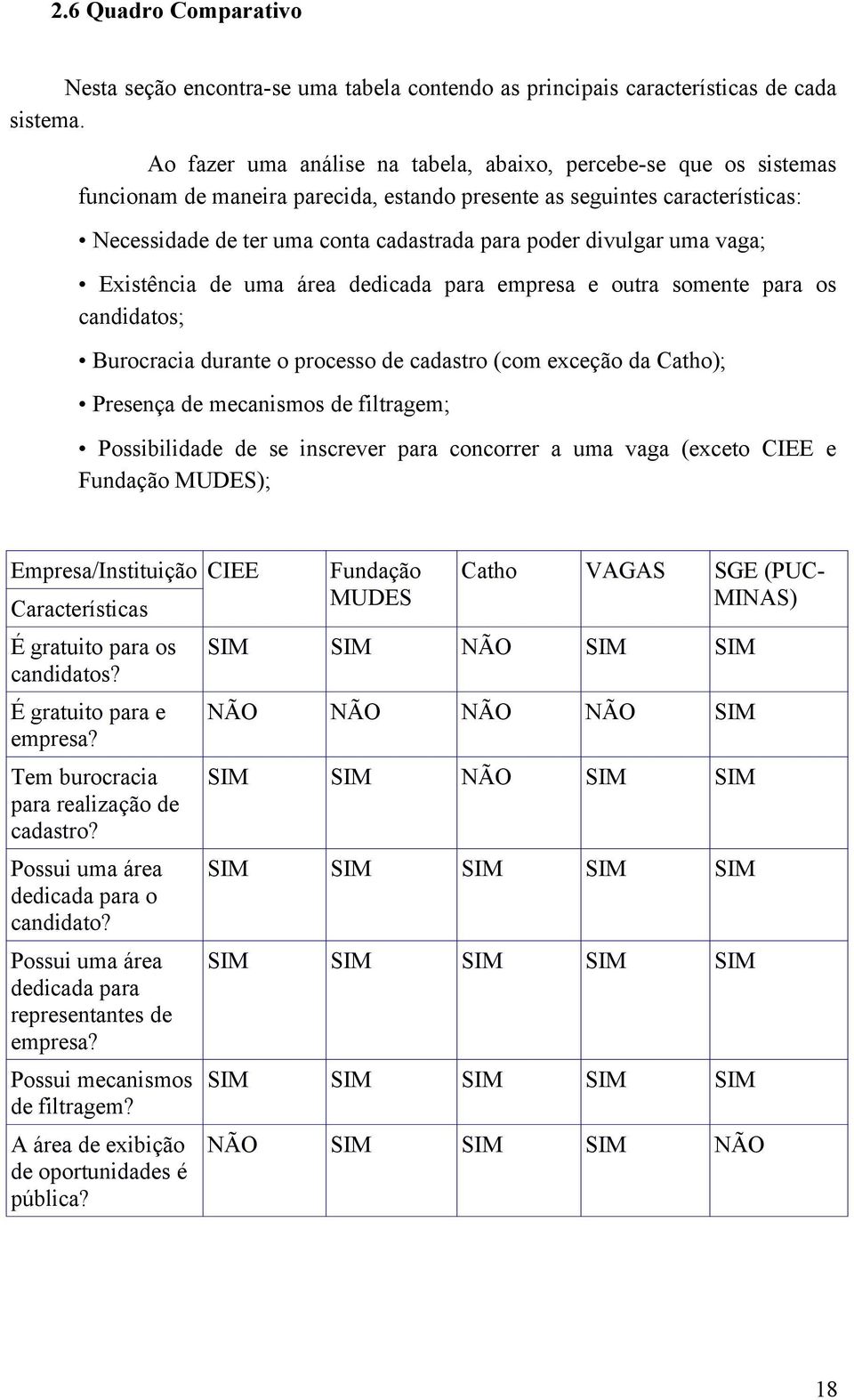 2.6 Quadro Comparativo

Nesta seção encontra-se uma tabela contendo as principais características de cada sistema.

Ao fazer uma análise na tabela, abaixo, percebe-se que os sistemas funcionam de maneira parecida, estando presente as seguintes características:

• Necessidade de ter uma conta cadastrada para poder divulgar uma vaga;

• Existência de uma área dedicada para empresa e outra somente para os candidatos;

• Burocracia durante o processo de cadastro (com exceção da Catho);

• Presença de mecanismos de filtragem;

• Possibilidade de se inscrever para concorrer a uma vaga (exceto CIEE e Fundação MUDES);

| Empresa/Instituição Características | CIEE | Fundação MUDES | Catho | VAGAS | SGE (PUC-MINAS) |
|---|---|---|---|---|---|
| É gratuito para os candidatos? | SIM | SIM | NÃO | SIM | SIM |
| É gratuito para e empresa? | NÃO | NÃO | NÃO | NÃO | SIM |
| Tem burocracia para realização de cadastro? | SIM | SIM | NÃO | SIM | SIM |
| Possui uma área dedicada para o candidato? | SIM | SIM | SIM | SIM | SIM |
| Possui uma área dedicada para representantes de empresa? | SIM | SIM | SIM | SIM | SIM |
| Possui mecanismos de filtragem? | SIM | SIM | SIM | SIM | SIM |
| A área de exibição de oportunidades é pública? | NÃO | SIM | SIM | SIM | NÃO |

18